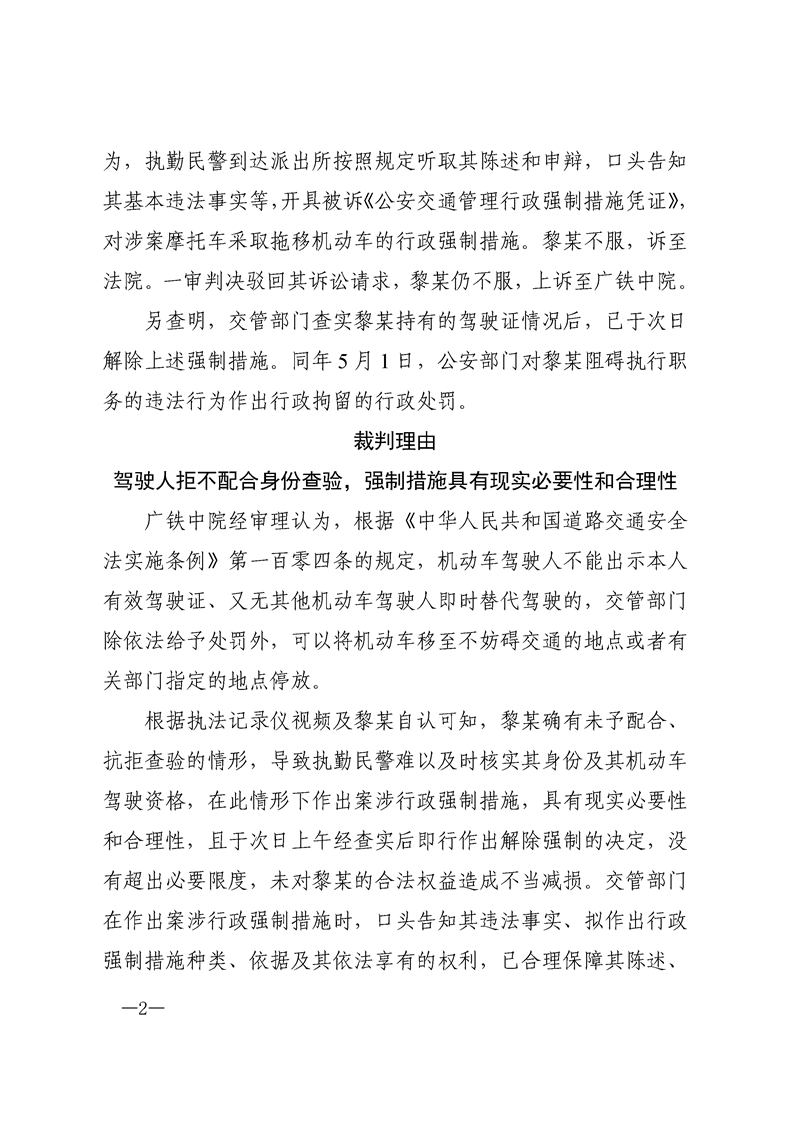 为，执勤民警到达派出所按照规定听取其陈述和申辩，口头告知其基本违法事实等，开具被诉《公安交通管理行政强制措施凭证》，对涉案摩托车采取拖移机动车的行政强制措施。黎某不服，诉至法院。一审判决驳回其诉讼请求，黎某仍不服，上诉至广铁中院。

另查明，交管部门查实黎某持有的驾驶证情况后，已于次日解除上述强制措施。同年5月1日，公安部门对黎某阻碍执行职务的违法行为作出行政拘留的行政处罚。

裁判理由

驾驶人拒不配合身份查验，强制措施具有现实必要性和合理性

广铁中院经审理认为，根据《中华人民共和国道路交通安全法实施条例》第一百零四条的规定，机动车驾驶人不能出示本人有效驾驶证、又无其他机动车驾驶人即时替代驾驶的，交管部门除依法给予处罚外，可以将机动车移至不妨碍交通的地点或者有关部门指定的地点停放。

根据执法记录仪视频及黎某自认可知，黎某确有未予配合、抗拒查验的情形，导致执勤民警难以及时核实其身份及其机动车驾驶资格，在此情形下作出案涉行政强制措施，具有现实必要性和合理性，且于次日上午经查实后即行作出解除强制的决定，没有超出必要限度，未对黎某的合法权益造成不当减损。交管部门在作出案涉行政强制措施时，口头告知其违法事实、拟作出行政强制措施种类、依据及其依法享有的权利，已合理保障其陈述、

—2—